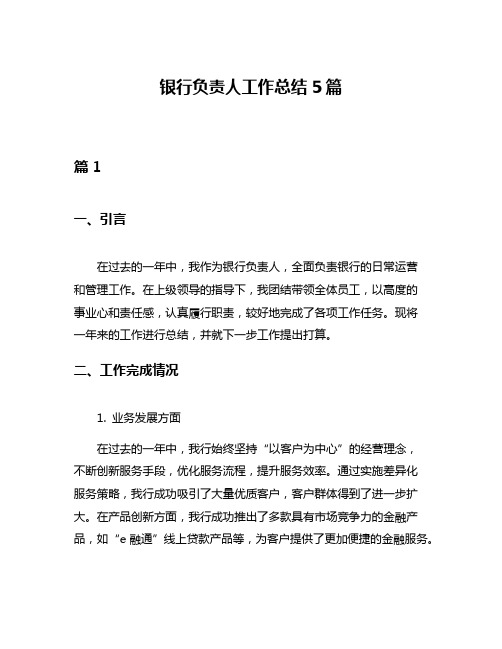 银行负责人工作总结 5 篇

篇 1

一、引言

在过去的一年中，我作为银行负责人，全面负责银行的日常运营和管理工作。在上级领导的指导下，我团结带领全体员工，以高度的事业心和责任感，认真履行职责，较好地完成了各项工作任务。现将一年来的工作进行总结，并就下一步工作提出打算。

二、工作完成情况

1. 业务发展方面

在过去的一年中，我行始终坚持“以客户为中心”的经营理念，不断创新服务手段，优化服务流程，提升服务效率。通过实施差异化服务策略，我行成功吸引了大量优质客户，客户群体得到了进一步扩大。在产品创新方面，我行成功推出了多款具有市场竞争力的金融产品，如“e 融通”线上贷款产品等，为客户提供了更加便捷的金融服务。